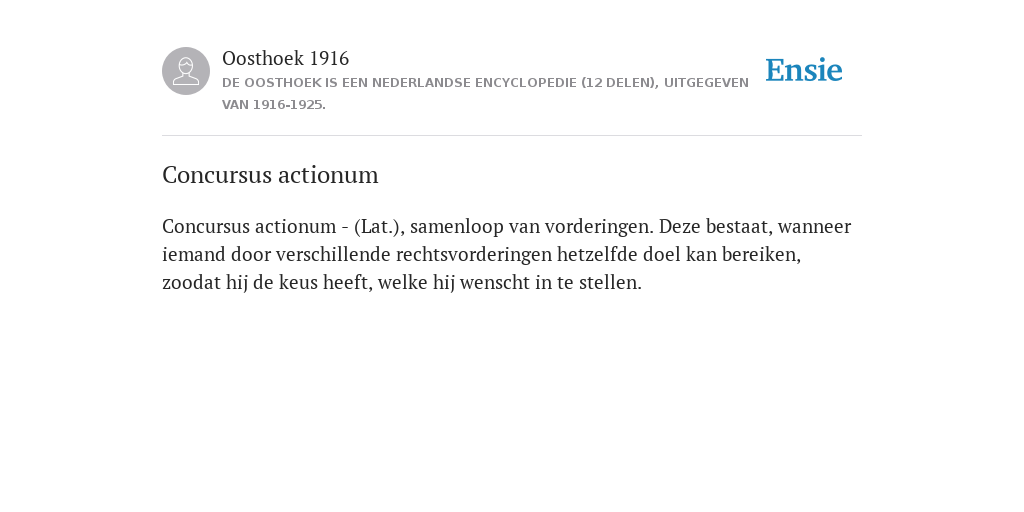 Oosthoek 1916
DE OOSTHOEK IS EEN NEDERLANDSE ENCYCLOPEDIE (12 DELEN), UITGEGEVEN VAN 1916-1925.

Ensie

Concursus actionum

Concursus actionum - (Lat.), samenloop van vorderingen. Deze bestaat, wanneer iemand door verschillende rechtsvorderingen hetzelfde doel kan bereiken, zoodat hij de keus heeft, welke hij wenscht in te stellen.